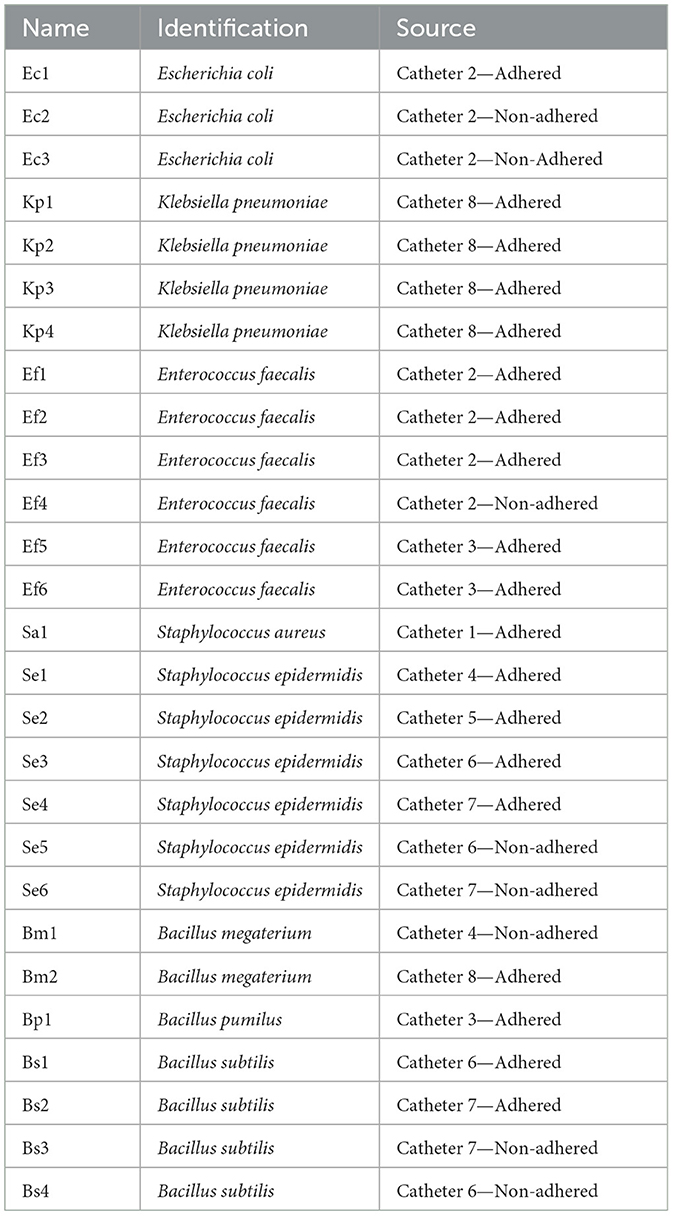 | Name | Identification | Source |
|---|---|---|
| Ec1 | Escherichia coli | Catheter 2—Adhered |
| Ec2 | Escherichia coli | Catheter 2—Non-adhered |
| Ec3 | Escherichia coli | Catheter 2—Non-Adhered |
| Kp1 | Klebsiella pneumoniae | Catheter 8—Adhered |
| Kp2 | Klebsiella pneumoniae | Catheter 8—Adhered |
| Kp3 | Klebsiella pneumoniae | Catheter 8—Adhered |
| Kp4 | Klebsiella pneumoniae | Catheter 8—Adhered |
| Ef1 | Enterococcus faecalis | Catheter 2—Adhered |
| Ef2 | Enterococcus faecalis | Catheter 2—Adhered |
| Ef3 | Enterococcus faecalis | Catheter 2—Adhered |
| Ef4 | Enterococcus faecalis | Catheter 2—Non-adhered |
| Ef5 | Enterococcus faecalis | Catheter 3—Adhered |
| Ef6 | Enterococcus faecalis | Catheter 3—Adhered |
| Sa1 | Staphylococcus aureus | Catheter 1—Adhered |
| Se1 | Staphylococcus epidermidis | Catheter 4—Adhered |
| Se2 | Staphylococcus epidermidis | Catheter 5—Adhered |
| Se3 | Staphylococcus epidermidis | Catheter 6—Adhered |
| Se4 | Staphylococcus epidermidis | Catheter 7—Adhered |
| Se5 | Staphylococcus epidermidis | Catheter 6—Non-adhered |
| Se6 | Staphylococcus epidermidis | Catheter 7—Non-adhered |
| Bm1 | Bacillus megaterium | Catheter 4—Non-adhered |
| Bm2 | Bacillus megaterium | Catheter 8—Adhered |
| Bp1 | Bacillus pumilus | Catheter 3—Adhered |
| Bs1 | Bacillus subtilis | Catheter 6—Adhered |
| Bs2 | Bacillus subtilis | Catheter 7—Adhered |
| Bs3 | Bacillus subtilis | Catheter 7—Non-adhered |
| Bs4 | Bacillus subtilis | Catheter 6—Non-adhered |